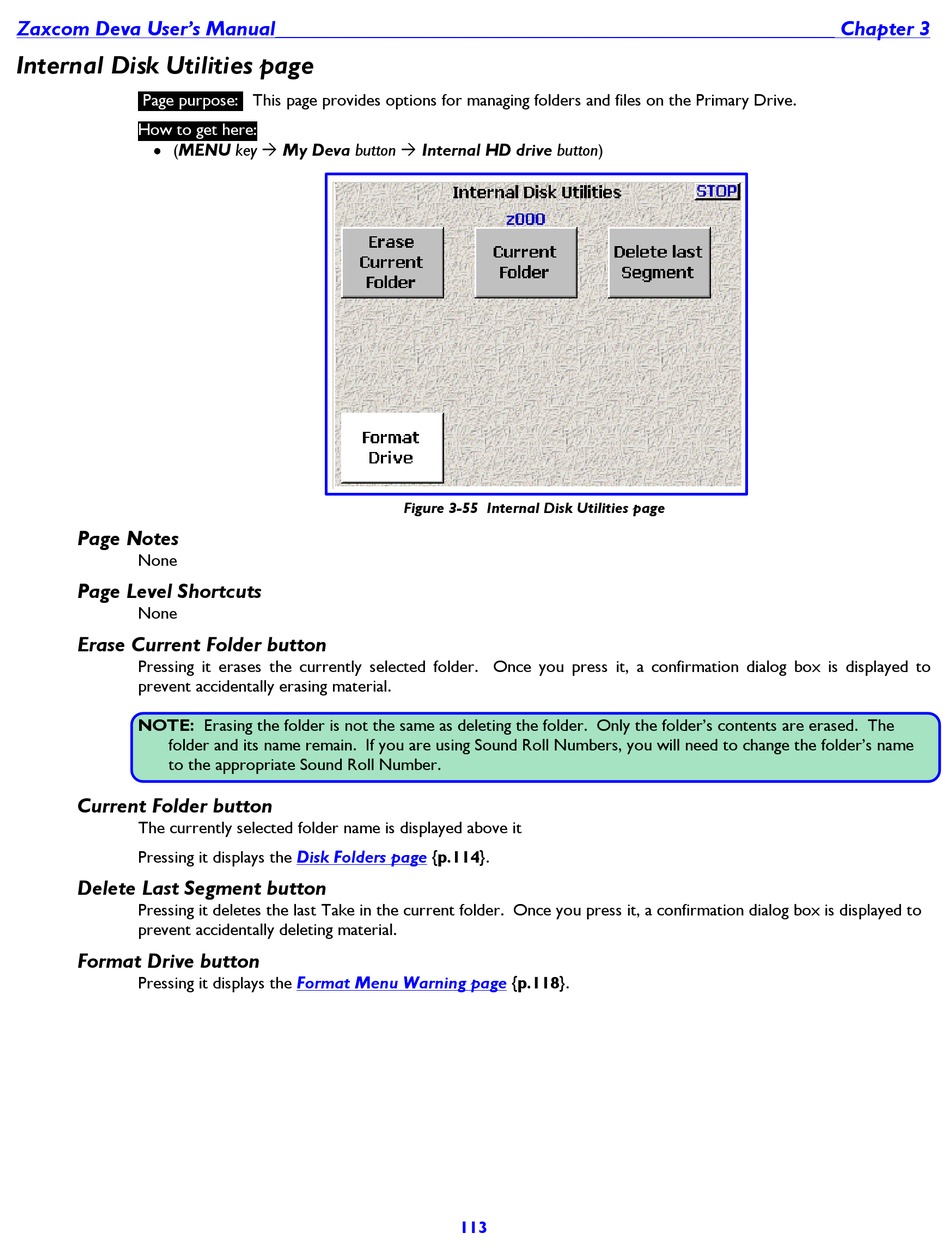 Zaxcom Deva User's Manual Chapter 3

Internal Disk Utilities page

Page purpose: This page provides options for managing folders and files on the Primary Drive.

How to get here:
• (MENU key → My Deva button → Internal HD drive button)

Internal Disk Utilities
STOP
z000
Erase Current Folder
Current Folder
Delete last Segment
Format Drive

Figure 3-55 Internal Disk Utilities page

Page Notes
None

Page Level Shortcuts
None

Erase Current Folder button
Pressing it erases the currently selected folder. Once you press it, a confirmation dialog box is displayed to prevent accidentally erasing material.

NOTE: Erasing the folder is not the same as deleting the folder. Only the folder's contents are erased. The folder and its name remain. If you are using Sound Roll Numbers, you will need to change the folder's name to the appropriate Sound Roll Number.

Current Folder button
The currently selected folder name is displayed above it

Pressing it displays the Disk Folders page {p.114}.

Delete Last Segment button
Pressing it deletes the last Take in the current folder. Once you press it, a confirmation dialog box is displayed to prevent accidentally deleting material.

Format Drive button
Pressing it displays the Format Menu Warning page {p.118}.

113